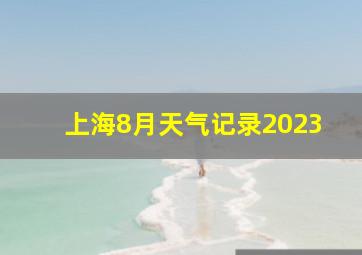 上海8月天气记录2023